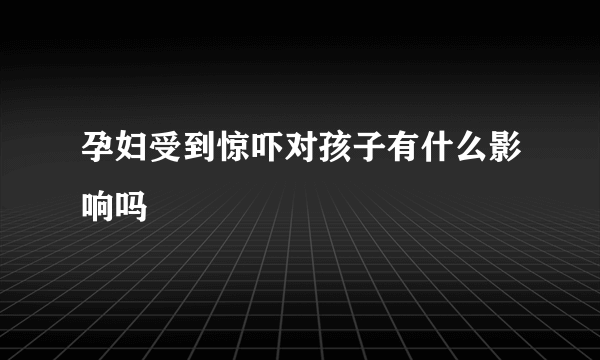 孕妇受到惊吓对孩子有什么影响吗